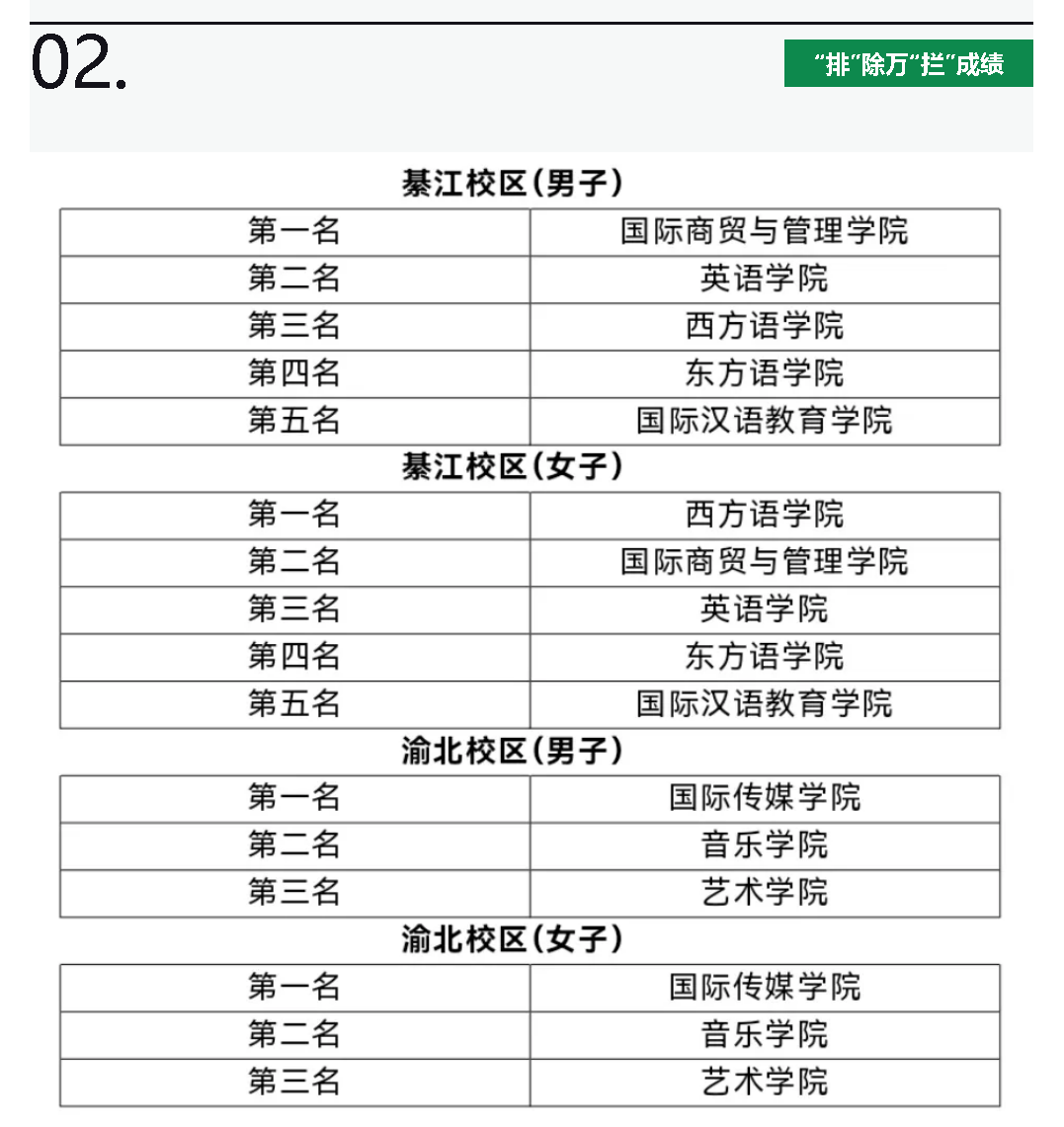 02.

“排”除万“拦”成绩

綦江校区(男子)

| 第一名 | 国际商贸与管理学院 |
|---|---|
| 第二名 | 英语学院 |
| 第三名 | 西方语学院 |
| 第四名 | 东方语学院 |
| 第五名 | 国际汉语教育学院 |

綦江校区(女子)

| 第一名 | 西方语学院 |
|---|---|
| 第二名 | 国际商贸与管理学院 |
| 第三名 | 英语学院 |
| 第四名 | 东方语学院 |
| 第五名 | 国际汉语教育学院 |

渝北校区(男子)

| 第一名 | 国际传媒学院 |
|---|---|
| 第二名 | 音乐学院 |
| 第三名 | 艺术学院 |

渝北校区(女子)

| 第一名 | 国际传媒学院 |
|---|---|
| 第二名 | 音乐学院 |
| 第三名 | 艺术学院 |